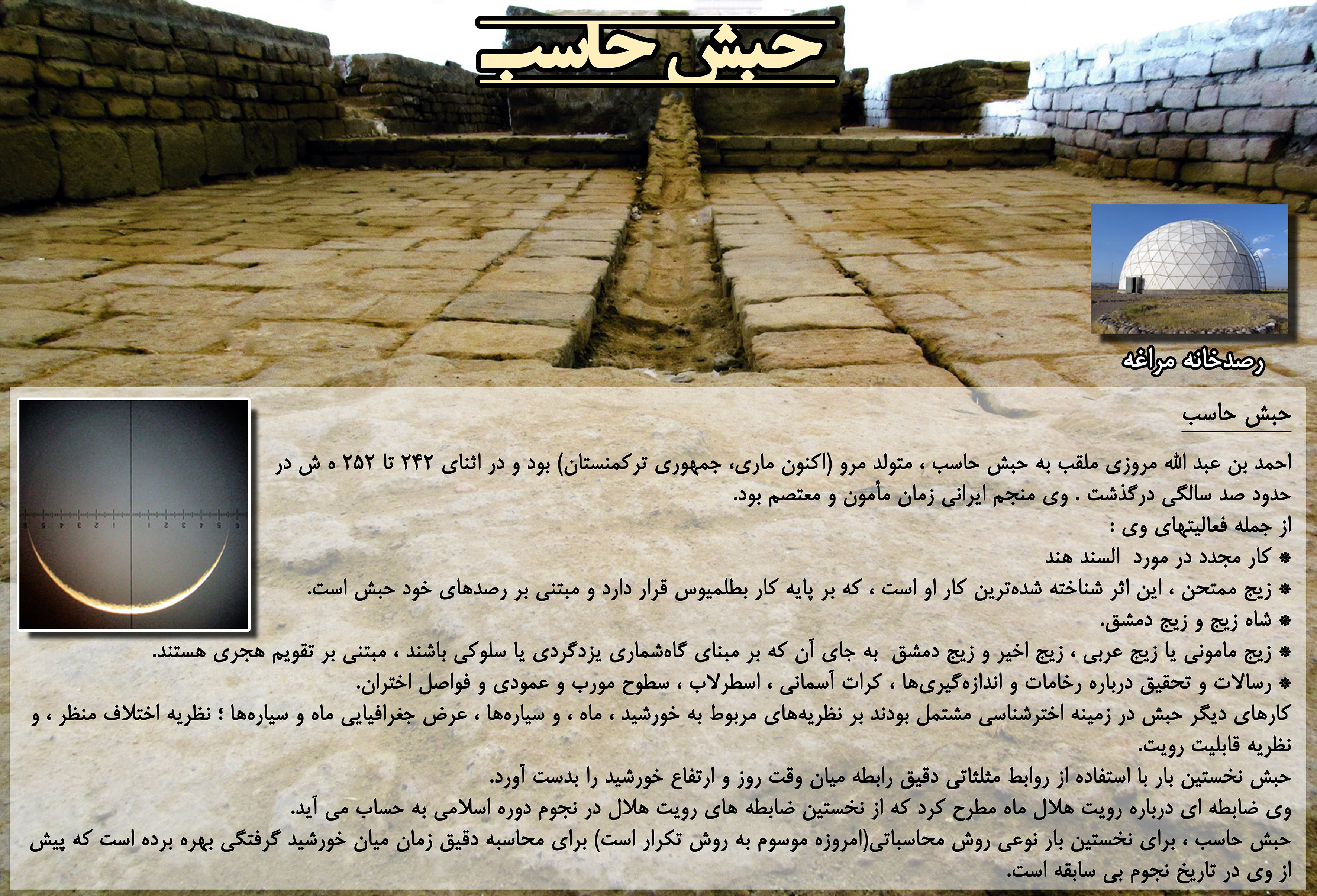 حبش حاسب

رصدخانه مراغه

حبش حاسب

احمد بن عبد الله مروزی ملقب به حبش حاسب ، متولد مرو (اکنون ماری، جمهوری ترکمنستان) بود و در اثنای ۲۴۲ تا ۲۵۲ ه ش در حدود صد سالگی درگذشت . وی منجم ایرانی زمان مأمون و معتصم بود.
از جمله فعالیتهای وی :
* کار مجدد در مورد السند هند
* زیج ممتحن ، این اثر شناخته شده‌ترین کار او است ، که بر پایه کار بطلمیوس قرار دارد و مبتنی بر رصدهای خود حبش است.
* شاه زیج و زیج دمشق.
* زیج مامونی یا زیج عربی ، زیج اخیر و زیج دمشق به جای آن که بر مبنای گاه‌شماری یزدگردی یا سلوکی باشند ، مبتنی بر تقویم هجری هستند.
* رسالات و تحقیق درباره رخامات و اندازه‌گیری‌ها ، کرات آسمانی ، اسطرلاب ، سطوح مورب و عمودی و فواصل اختران.
کارهای دیگر حبش در زمینه اخترشناسی مشتمل بودند بر نظریه‌های مربوط به خورشید ، ماه ، و سیاره‌ها ، عرض جغرافیایی ماه و سیاره‌ها ؛ نظریه اختلاف منظر ، و نظریه قابلیت رویت.
حبش نخستین بار با استفاده از روابط مثلثاتی دقیق رابطه میان وقت روز و ارتفاع خورشید را بدست آورد.
وی ضابطه ای درباره رویت هلال ماه مطرح کرد که از نخستین ضابطه های رویت هلال در نجوم دوره اسلامی به حساب می آید.
حبش حاسب ، برای نخستین بار نوعی روش محاسباتی(امروزه موسوم به روش تکرار است) برای محاسبه دقیق زمان میان خورشید گرفتگی بهره برده است که پیش از وی در تاریخ نجوم بی سابقه است.